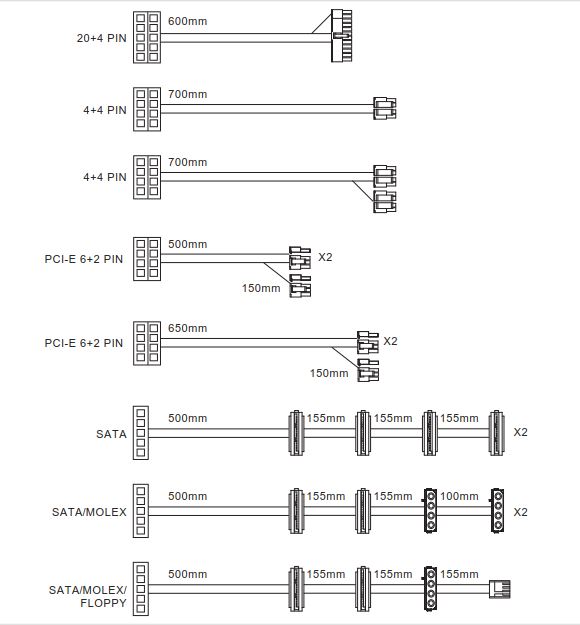 20+4 PIN
600mm

4+4 PIN
700mm

4+4 PIN
700mm

PCI-E 6+2 PIN
500mm
X2
150mm

PCI-E 6+2 PIN
650mm
X2
150mm

SATA
500mm
155mm
155mm
155mm
X2

SATA/MOLEX
500mm
155mm
155mm
100mm
X2

SATA/MOLEX/ FLOPPY
500mm
155mm
155mm
155mm